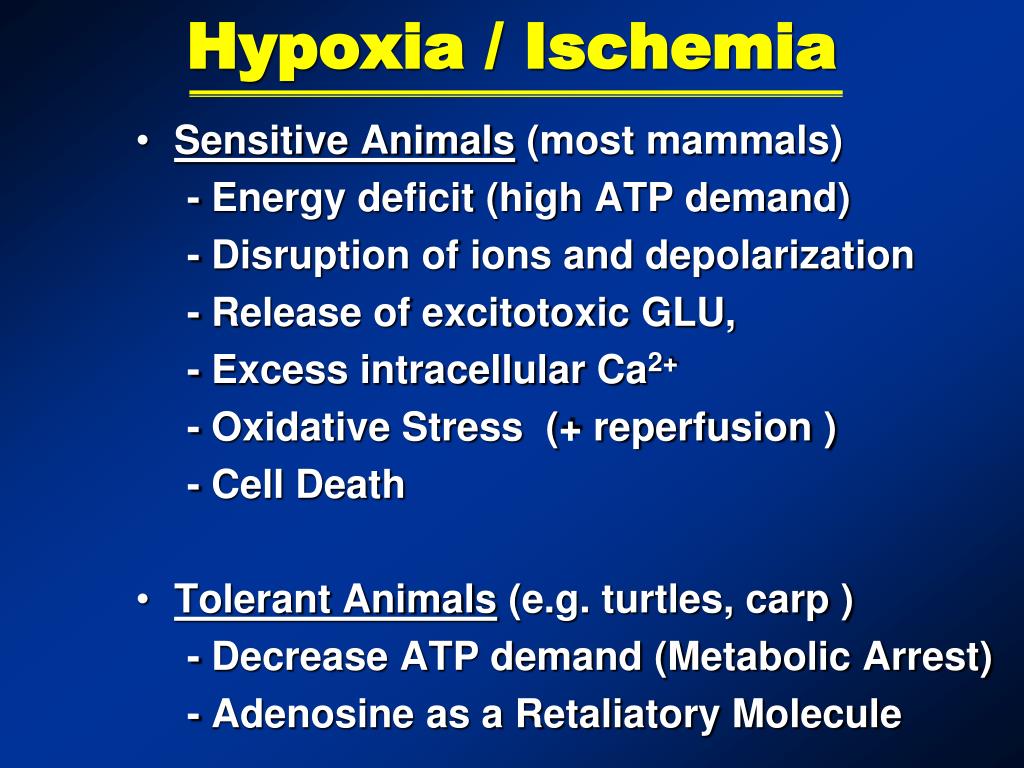 Hypoxia / Ischemia

• Sensitive Animals (most mammals)
- Energy deficit (high ATP demand)
- Disruption of ions and depolarization
- Release of excitotoxic GLU,
- Excess intracellular $Ca^{2+}$
- Oxidative Stress (+ reperfusion )
- Cell Death

• Tolerant Animals (e.g. turtles, carp )
- Decrease ATP demand (Metabolic Arrest)
- Adenosine as a Retaliatory Molecule